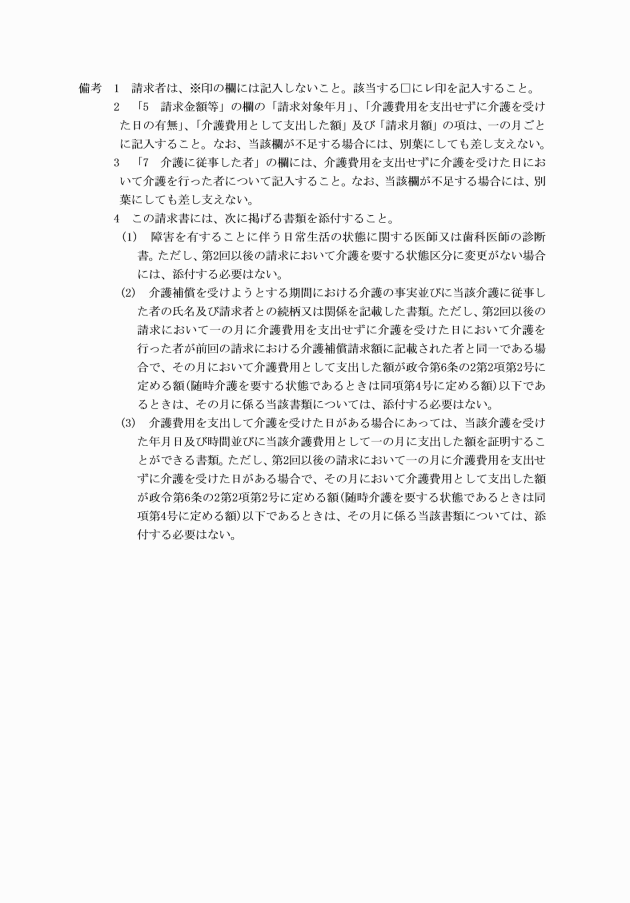 備考　1　請求者は、※印の欄には記入しないこと。該当する□にレ印を記入すること。

2　「5　請求金額等」の欄の「請求対象年月」、「介護費用を支出せずに介護を受けた日の有無」、「介護費用として支出した額」及び「請求月額」の項は、一の月ごとに記入すること。なお、当該欄が不足する場合には、別葉にしても差し支えない。

3　「7　介護に従事した者」の欄には、介護費用を支出せずに介護を受けた日において介護を行った者について記入すること。なお、当該欄が不足する場合には、別葉にしても差し支えない。

4　この請求書には、次に掲げる書類を添付すること。

(1)　障害を有することに伴う日常生活の状態に関する医師又は歯科医師の診断書。ただし、第2回以後の請求において介護を要する状態区分に変更がない場合には、添付する必要はない。

(2)　介護補償を受けようとする期間における介護の事実並びに当該介護に従事した者の氏名及び請求者との続柄又は関係を記載した書類。ただし、第2回以後の請求において一の月に介護費用を支出せずに介護を受けた日において介護を行った者が前回の請求における介護補償請求額に記載された者と同一である場合で、その月において介護費用として支出した額が政令第6条の2第2項第2号に定める額(随時介護を要する状態であるときは同項第4号に定める額)以下であるときは、その月に係る当該書類については、添付する必要はない。

(3)　介護費用を支出して介護を受けた日がある場合にあっては、当該介護を受けた年月日及び時間並びに当該介護費用として一の月に支出した額を証明することができる書類。ただし、第2回以後の請求において一の月に介護費用を支出せずに介護を受けた日がある場合で、その月において介護費用として支出した額が政令第6条の2第2項第2号に定める額(随時介護を要する状態であるときは同項第4号に定める額)以下であるときは、その月に係る当該書類については、添付する必要はない。